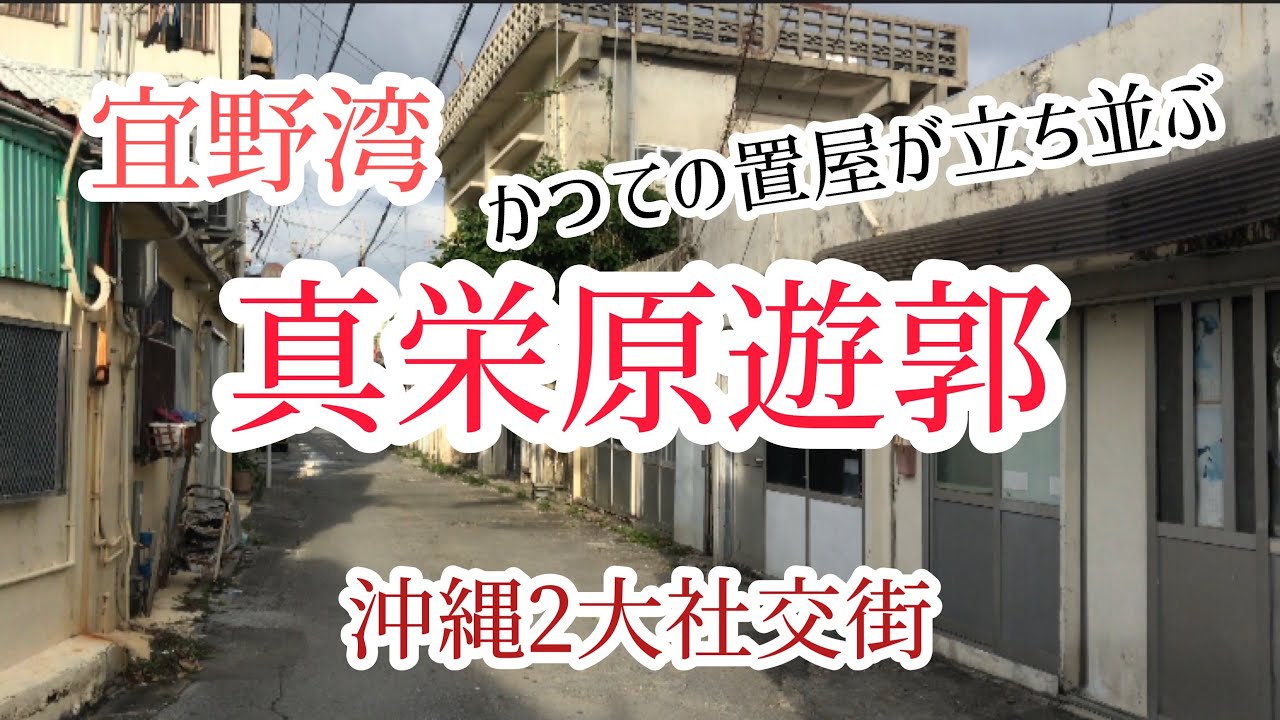 宜野湾

かつての置屋が立ち並ぶ

真栄原遊郭

沖縄2大社交街